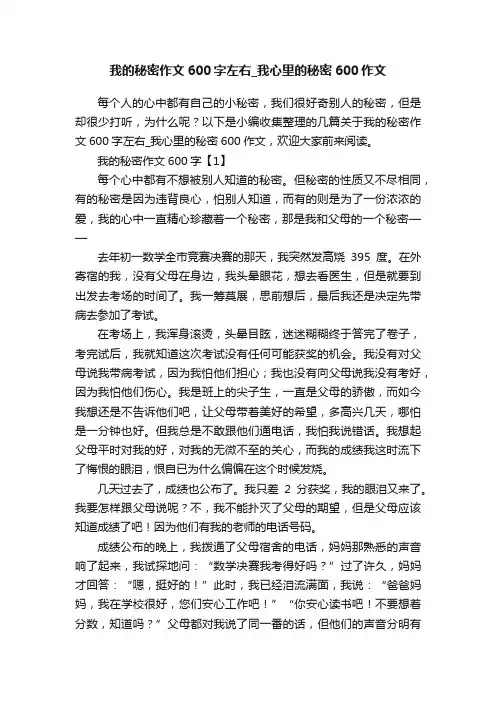 我的秘密作文 600 字左右_我心里的秘密 600 作文

每个人的心中都有自己的小秘密，我们很好奇别人的秘密，但是却很少打听，为什么呢？以下是小编收集整理的几篇关于我的秘密作文 600 字左右_我心里的秘密 600 作文，欢迎大家前来阅读。

我的秘密作文 600 字【1】

每个心中都有不想被别人知道的秘密。但秘密的性质又不尽相同，有的秘密是因为违背良心，怕别人知道，而有的则是为了一份浓浓的爱，我的心中一直精心珍藏着一个秘密，那是我和父母的一个秘密——

去年初一数学全市竞赛决赛的那天，我突然发高烧 395 度。在外寄宿的我，没有父母在身边，我头晕眼花，想去看医生，但是就要到出发去考场的时间了。我一筹莫展，思前想后，最后我还是决定先带病去参加了考试。

在考场上，我浑身滚烫，头晕目眩，迷迷糊糊终于答完了卷子，考完试后，我就知道这次考试没有任何可能获奖的机会。我没有对父母说我带病考试，因为我怕他们担心；我也没有向父母说我没有考好，因为我怕他们伤心。我是班上的尖子生，一直是父母的骄傲，而如今我想还是不告诉他们吧，让父母带着美好的希望，多高兴几天，哪怕是一分钟也好。但我总是不敢跟他们通电话，我怕我说错话。我想起父母平时对我的好，对我的无微不至的关心，而我的成绩我这时流下了悔恨的眼泪，恨自已为什么偏偏在这个时候发烧。

几天过去了，成绩也公布了。我只差 2 分获奖，我的眼泪又来了。我要怎样跟父母说呢？不，我不能扑灭了父母的期望，但是父母应该知道成绩了吧！因为他们有我的老师的电话号码。

成绩公布的晚上，我拨通了父母宿舍的电话，妈妈那熟悉的声音响了起来，我试探地问：“数学决赛我考得好吗？”过了许久，妈妈才回答：“嗯，挺好的！”此时，我已经泪流满面，我说：“爸爸妈妈，我在学校很好，您们安心工作吧！”“你安心读书吧！不要想着分数，知道吗？”父母都对我说了同一番的话，但他们的声音分明有